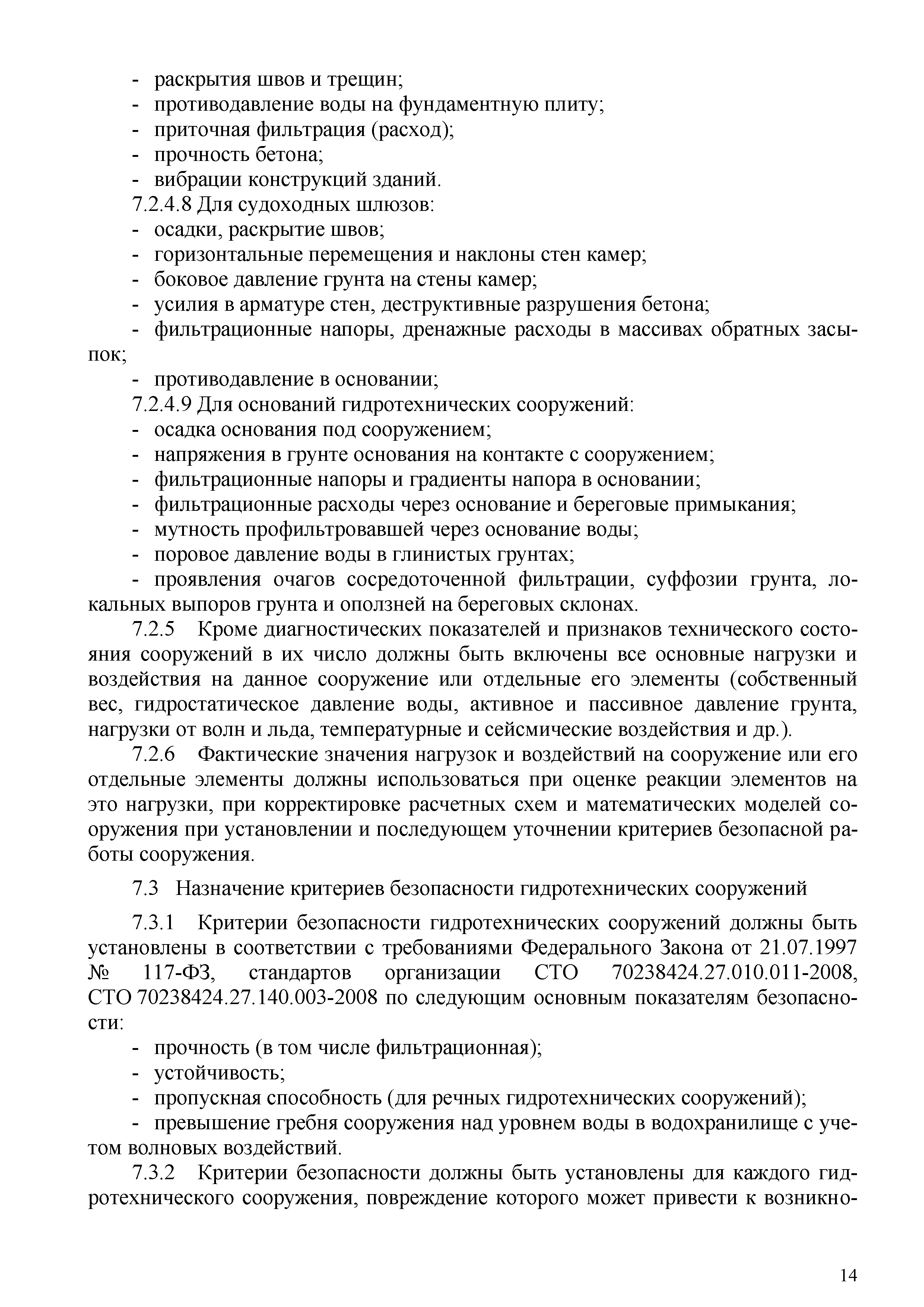 - раскрытия швов и трещин;
- противодавление воды на фундаментную плиту;
- приточная фильтрация (расход);
- прочность бетона;
- вибрации конструкций зданий.
7.2.4.8 Для судоходных шлюзов:
- осадки, раскрытие швов;
- горизонтальные перемещения и наклоны стен камер;
- боковое давление грунта на стены камер;
- усилия в арматуре стен, деструктивные разрушения бетона;
- фильтрационные напоры, дренажные расходы в массивах обратных засыпок;
- противодавление в основании;
7.2.4.9 Для оснований гидротехнических сооружений:
- осадка основания под сооружением;
- напряжения в грунте основания на контакте с сооружением;
- фильтрационные напоры и градиенты напора в основании;
- фильтрационные расходы через основание и береговые примыкания;
- мутность профильтровавшей через основание воды;
- поровое давление воды в глинистых грунтах;
- проявления очагов сосредоточенной фильтрации, суффозии грунта, локальных выпоров грунта и оползней на береговых склонах.
7.2.5 Кроме диагностических показателей и признаков технического состояния сооружений в их число должны быть включены все основные нагрузки и воздействия на данное сооружение или отдельные его элементы (собственный вес, гидростатическое давление воды, активное и пассивное давление грунта, нагрузки от волн и льда, температурные и сейсмические воздействия и др.).
7.2.6 Фактические значения нагрузок и воздействий на сооружение или его отдельные элементы должны использоваться при оценке реакции элементов на это нагрузки, при корректировке расчетных схем и математических моделей сооружения при установлении и последующем уточнении критериев безопасной работы сооружения.

7.3 Назначение критериев безопасности гидротехнических сооружений

7.3.1 Критерии безопасности гидротехнических сооружений должны быть установлены в соответствии с требованиями Федерального Закона от 21.07.1997 № 117-ФЗ, стандартов организации СТО 70238424.27.010.011-2008, СТО 70238424.27.140.003-2008 по следующим основным показателям безопасности:
- прочность (в том числе фильтрационная);
- устойчивость;
- пропускная способность (для речных гидротехнических сооружений);
- превышение гребня сооружения над уровнем воды в водохранилище с учетом волновых воздействий.
7.3.2 Критерии безопасности должны быть установлены для каждого гидротехнического сооружения, повреждение которого может привести к возникно-

14